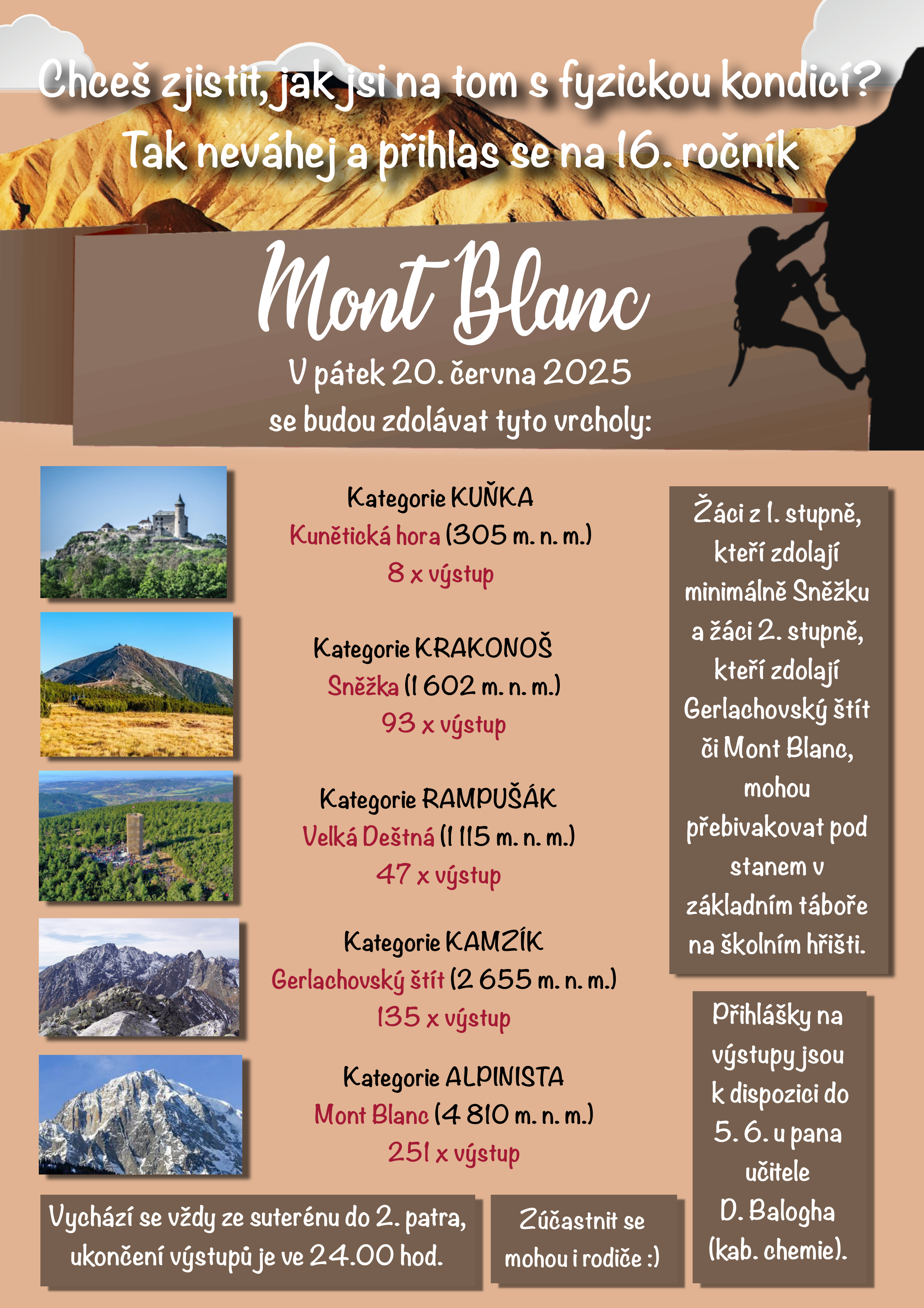 Chceš zjistit, jak jsi na tom s fyzickou kondicí?
Tak neváhej a přihlas se na 16. ročník

Mont Blanc

V pátek 20. června 2025
se budou zdolávat tyto vrcholy:

Kategorie KUŇKA
Kunětická hora (305 m. n. m.)
8 x výstup

Kategorie KRAKONOŠ
Sněžka (1 602 m. n. m.)
93 x výstup

Kategorie RAMPUŠÁK
Velká Deštná (1 115 m. n. m.)
47 x výstup

Kategorie KAMZÍK
Gerlachovský štít (2 655 m. n. m.)
135 x výstup

Kategorie ALPINISTA
Mont Blanc (4 810 m. n. m.)
251 x výstup

Žáci z 1. stupně, kteří zdolají minimálně Sněžku a žáci 2. stupně, kteří zdolají Gerlachovský štít či Mont Blanc, mohou přebivakovat pod stanem v základním táboře na školním hřišti.

Přihlášky na výstupy jsou k dispozici do 5. 6. u pana učitele D. Balogha (kab. chemie).

Vychází se vždy ze suterénu do 2. patra, ukončení výstupů je ve 24.00 hod.

Zúčastnit se mohou i rodiče :)